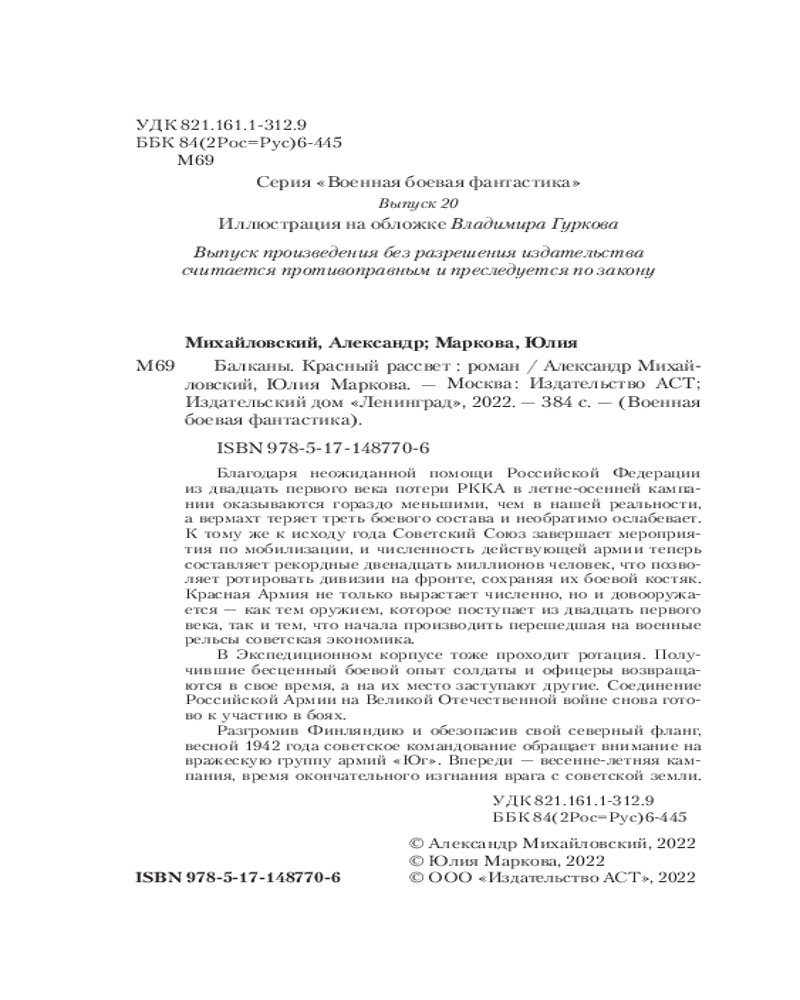 УДК 821.161.1-312.9
ББК 84(2Рос=Рус)6-445
М69

Серия «Военная боевая фантастика»

Выпуск 20

Иллюстрация на обложке Владимира Гуркова

Выпуск произведения без разрешения издательства считается противоправным и преследуется по закону

Михайловский, Александр; Маркова, Юлия

М69 Балканы. Красный рассвет : роман / Александр Михайловский, Юлия Маркова. — Москва: Издательство АСТ; Издательский дом «Ленинград», 2022. — 384 с. — (Военная боевая фантастика).

ISBN 978-5-17-148770-6

Благодаря неожиданной помощи Российской Федерации из двадцать первого века потери РККА в летне-осенней кампании оказываются гораздо меньшими, чем в нашей реальности, а вермахт теряет треть боевого состава и необратимо ослабевает. К тому же к исходу года Советский Союз завершает мероприятия по мобилизации, и численность действующей армии теперь составляет рекордные двенадцать миллионов человек, что позволяет ротировать дивизии на фронте, сохраняя их боевой костяк. Красная Армия не только вырастает численно, но и довооружается — как тем оружием, которое поступает из двадцать первого века, так и тем, что начала производить перешедшая на военные рельсы советская экономика.

В Экспедиционном корпусе тоже проходит ротация. Получившие бесценный боевой опыт солдаты и офицеры возвращаются в свое время, а на их место заступают другие. Соединение Российской Армии на Великой Отечественной войне снова готово к участию в боях.

Разгромив Финляндию и обезопасив свой северный фланг, весной 1942 года советское командование обращает внимание на вражескую группу армий «Юг». Впереди — весенне-летняя кампания, время окончательного изгнания врага с советской земли.

УДК 821.161.1-312.9
ББК 84(2Рос=Рус)6-445

ISBN 978-5-17-148770-6

© Александр Михайловский, 2022
© Юлия Маркова, 2022
© ООО «Издательство АСТ», 2022